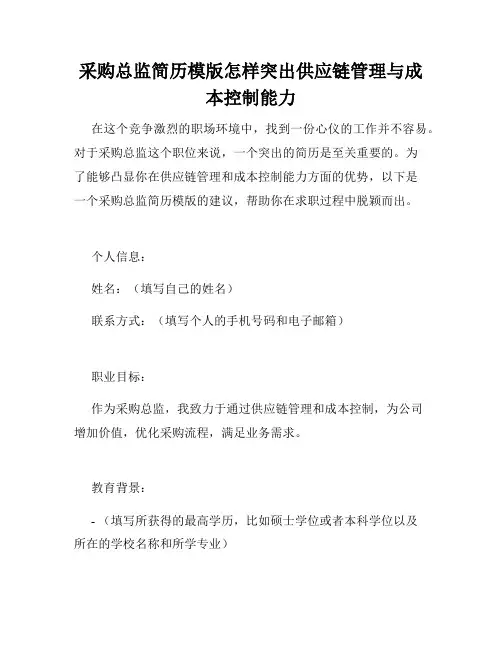 采购总监简历模版怎样突出供应链管理与成本控制能力

在这个竞争激烈的职场环境中，找到一份心仪的工作并不容易。对于采购总监这个职位来说，一个突出的简历是至关重要的。为了能够凸显你在供应链管理和成本控制能力方面的优势，以下是一个采购总监简历模版的建议，帮助你在求职过程中脱颖而出。

个人信息：

姓名：（填写自己的姓名）

联系方式：（填写个人的手机号码和电子邮箱）

职业目标：

作为采购总监，我致力于通过供应链管理和成本控制，为公司增加价值，优化采购流程，满足业务需求。

教育背景：

- （填写所获得的最高学历，比如硕士学位或者本科学位以及所在的学校名称和所学专业）